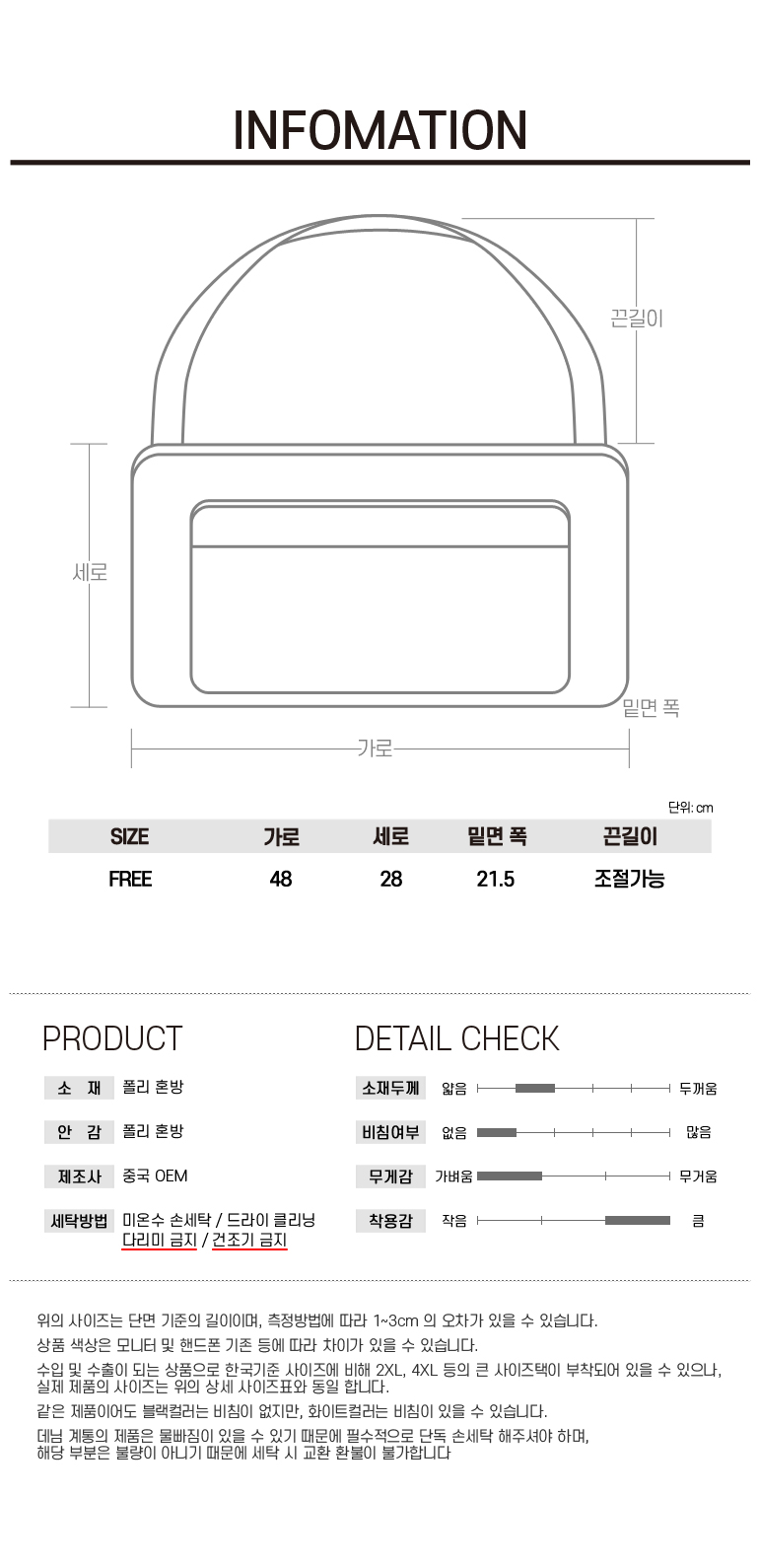 INFOMATION

끈길이

세로

밑면 폭

가로

단위: cm

| SIZE | 가로 | 세로 | 밑면 폭 | 끈길이 |
|---|---|---|---|---|
| FREE | 48 | 28 | 21.5 | 조절가능 |

PRODUCT

소 재 폴리 혼방

안 감 폴리 혼방

제조사 중국 OEM

세탁방법 미온수 손세탁 / 드라이 클리닝 다리미 금지 / 건조기 금지

DETAIL CHECK

소재두께 얇음 두꺼움

비침여부 없음 많음

무게감 가벼움 무거움

착용감 작음 큼

위의 사이즈는 단면 기준의 길이이며, 측정방법에 따라 1~3cm 의 오차가 있을 수 있습니다.

상품 색상은 모니터 및 핸드폰 기존 등에 따라 차이가 있을 수 있습니다.

수입 및 수출이 되는 상품으로 한국기준 사이즈에 비해 2XL, 4XL 등의 큰 사이즈택이 부착되어 있을 수 있으나, 실제 제품의 사이즈는 위의 상세 사이즈표와 동일 합니다.

같은 제품이어도 블랙컬러는 비침이 없지만, 화이트컬러는 비침이 있을 수 있습니다.

데님 계통의 제품은 물빠짐이 있을 수 있기 때문에 필수적으로 단독 손세탁 해주셔야 하며, 해당 부분은 불량이 아니기 때문에 세탁 시 교환 환불이 불가합니다